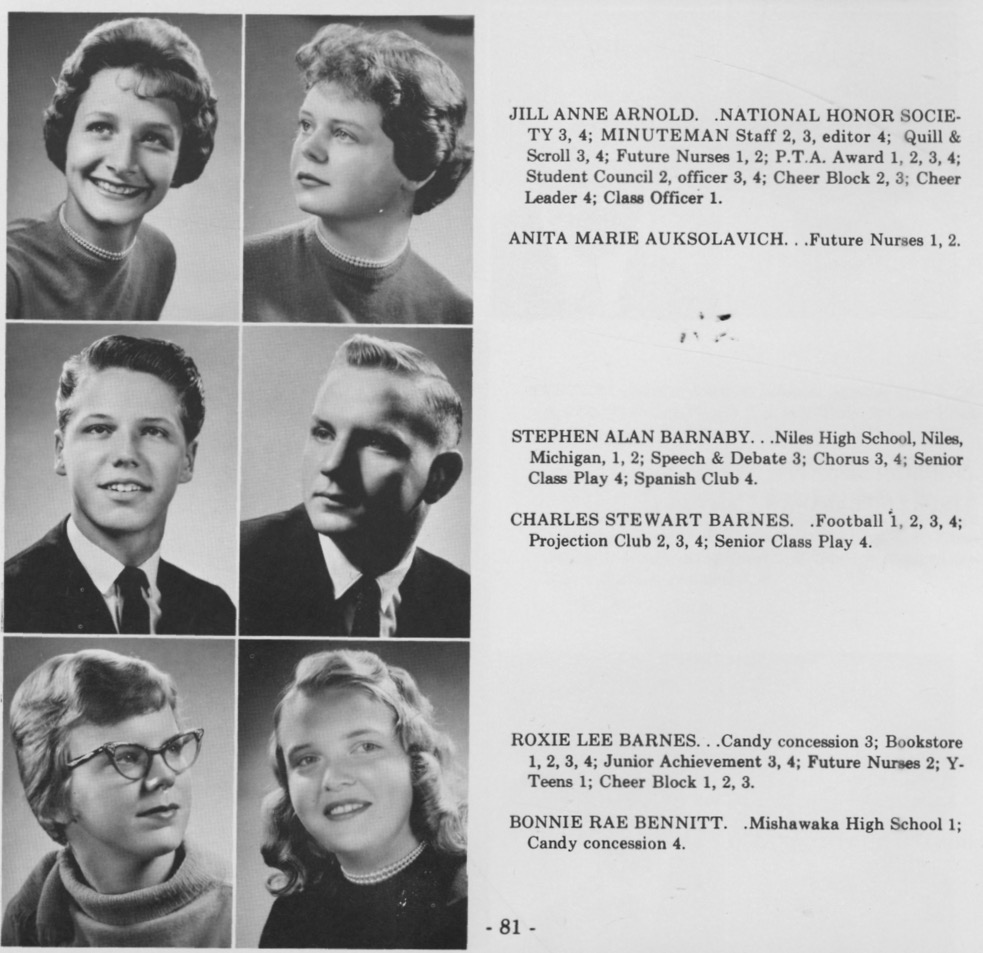 JILL ANNE ARNOLD. .NATIONAL HONOR SOCIETY 3, 4; MINUTEMAN Staff 2, 3, editor 4; Quill & Scroll 3, 4; Future Nurses 1, 2; P.T.A. Award 1, 2, 3, 4; Student Council 2, officer 3, 4; Cheer Block 2, 3; Cheer Leader 4; Class Officer 1.

ANITA MARIE AUKSOLAVICH. . .Future Nurses 1, 2.

STEPHEN ALAN BARNABY. . .Niles High School, Niles, Michigan, 1, 2; Speech & Debate 3; Chorus 3, 4; Senior Class Play 4; Spanish Club 4.

CHARLES STEWART BARNES. .Football 1, 2, 3, 4; Projection Club 2, 3, 4; Senior Class Play 4.

ROXIE LEE BARNES. . .Candy concession 3; Bookstore 1, 2, 3, 4; Junior Achievement 3, 4; Future Nurses 2; Y-Teens 1; Cheer Block 1, 2, 3.

BONNIE RAE BENNITT. .Mishawaka High School 1; Candy concession 4.

- 81 -